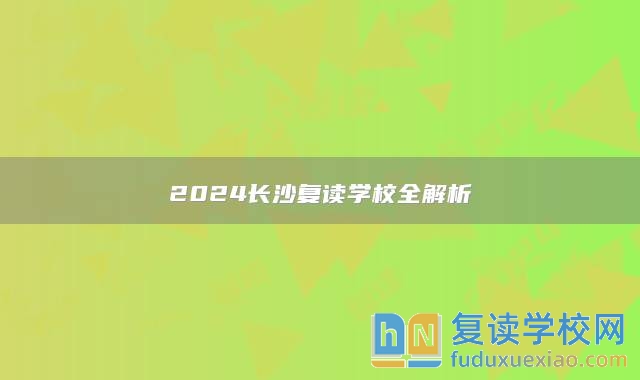 2024长沙复读学校全解析

hN 复读学校网
fuduxuexiao.com